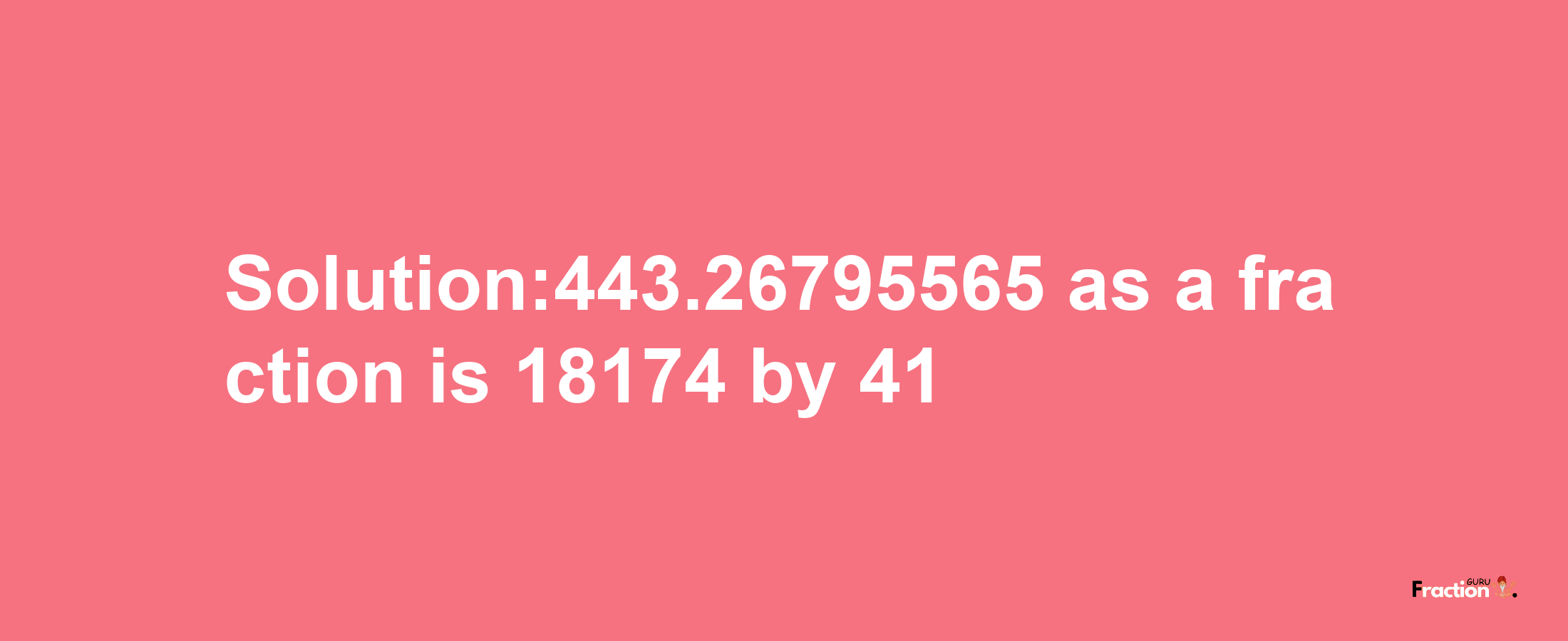 Solution:443.26795565 as a fraction is 18174 by 41

Fraction GURU